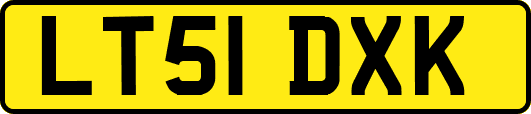 LT51 DXK